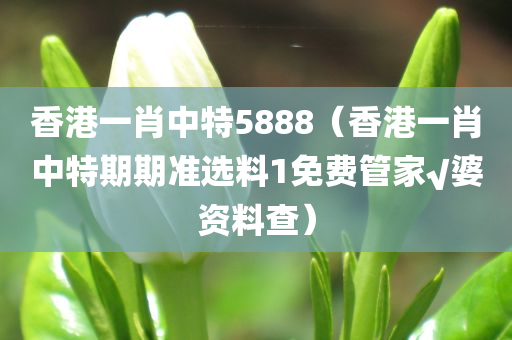 香港一肖中特5888（香港一肖中特期期准选料1免费管家√婆资料查）